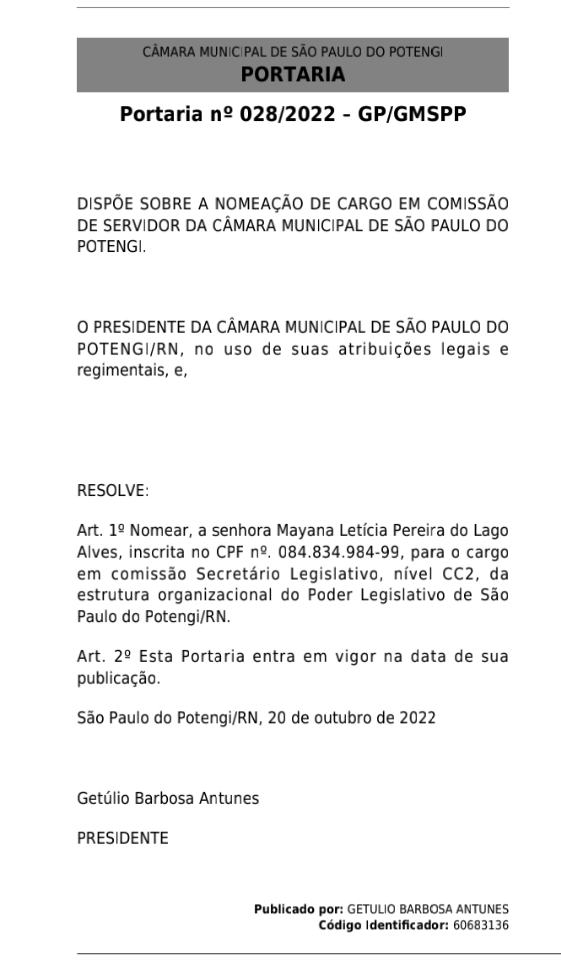 CÂMARA MUNICIPAL DE SÃO PAULO DO POTENGI
PORTARIA

Portaria nº 028/2022 – GP/GMSPP

DISPÕE SOBRE A NOMEAÇÃO DE CARGO EM COMISSÃO DE SERVIDOR DA CÂMARA MUNICIPAL DE SÃO PAULO DO POTENGI.

O PRESIDENTE DA CÂMARA MUNICIPAL DE SÃO PAULO DO POTENGI/RN, no uso de suas atribuições legais e regimentais, e,

RESOLVE:

Art. 1º Nomear, a senhora Mayana Letícia Pereira do Lago Alves, inscrita no CPF nº. 084.834.984-99, para o cargo em comissão Secretário Legislativo, nível CC2, da estrutura organizacional do Poder Legislativo de São Paulo do Potengi/RN.

Art. 2º Esta Portaria entra em vigor na data de sua publicação.

São Paulo do Potengi/RN, 20 de outubro de 2022

Getúlio Barbosa Antunes

PRESIDENTE

Publicado por: GETULIO BARBOSA ANTUNES
Código Identificador: 60683136